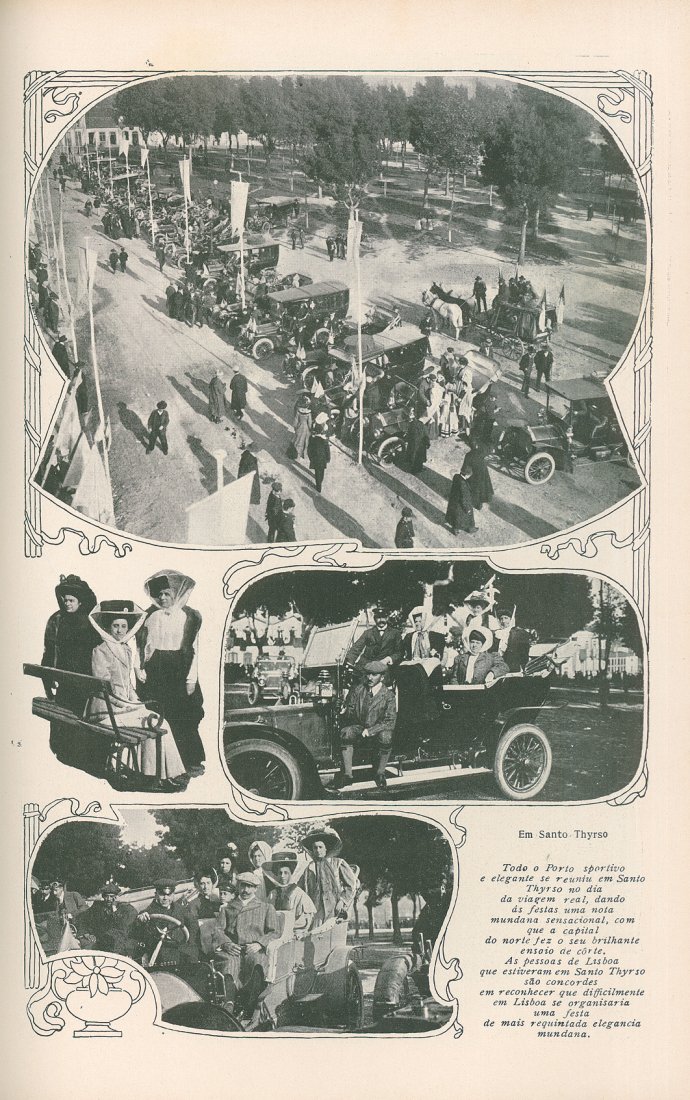 Em Santo Thyrso

Todo o Porto sportivo e elegante se reuniu em Santo Thyrso no dia da viagem real, dando ás festas uma nota mundana sensacional, com que a capital do norte fez o seu brilhante ensaio de côrte. As pessoas de Lisboa que estiveram em Santo Thyrso são concordes em reconhecer que difficilmente em Lisboa se organisaria uma festa de mais requintada elegancia mundana.